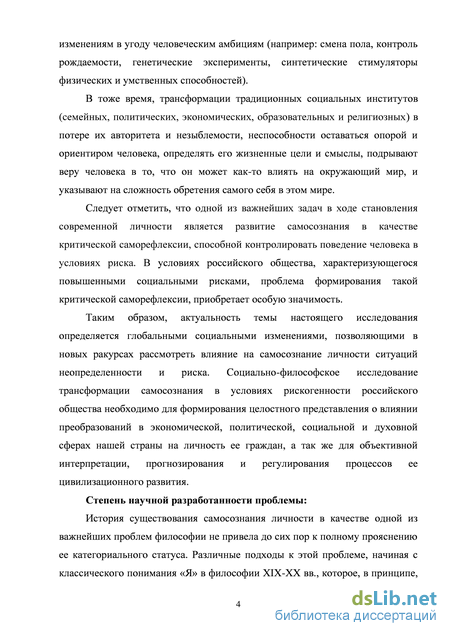 изменениям в угоду человеческим амбициям (например: смена пола, контроль рождаемости, генетические эксперименты, синтетические стимуляторы физических и умственных способностей).

В тоже время, трансформации традиционных социальных институтов (семейных, политических, экономических, образовательных и религиозных) в потере их авторитета и незыблемости, неспособности оставаться опорой и ориентиром человека, определять его жизненные цели и смыслы, подрывают веру человека в то, что он может как-то влиять на окружающий мир, и указывают на сложность обретения самого себя в этом мире.

Следует отметить, что одной из важнейших задач в ходе становления современной личности является развитие самосознания в качестве критической саморефлексии, способной контролировать поведение человека в условиях риска. В условиях российского общества, характеризующегося повышенными социальными рисками, проблема формирования такой критической саморефлексии, приобретает особую значимость.

Таким образом, актуальность темы настоящего исследования определяется глобальными социальными изменениями, позволяющими в новых ракурсах рассмотреть влияние на самосознание личности ситуаций неопределенности и риска. Социально-философское исследование трансформации самосознания в условиях рискогенности российского общества необходимо для формирования целостного представления о влиянии преобразований в экономической, политической, социальной и духовной сферах нашей страны на личность ее граждан, а так же для объективной интерпретации, прогнозирования и регулирования процессов ее цивилизационного развития.

Степень научной разработанности проблемы:

История существования самосознания личности в качестве одной из важнейших проблем философии не привела до сих пор к полному прояснению ее категориального статуса. Различные подходы к этой проблеме, начиная с классического понимания «Я» в философии XIX-XX вв., которое, в принципе,

4

dsLib.net
библиотека диссертаций